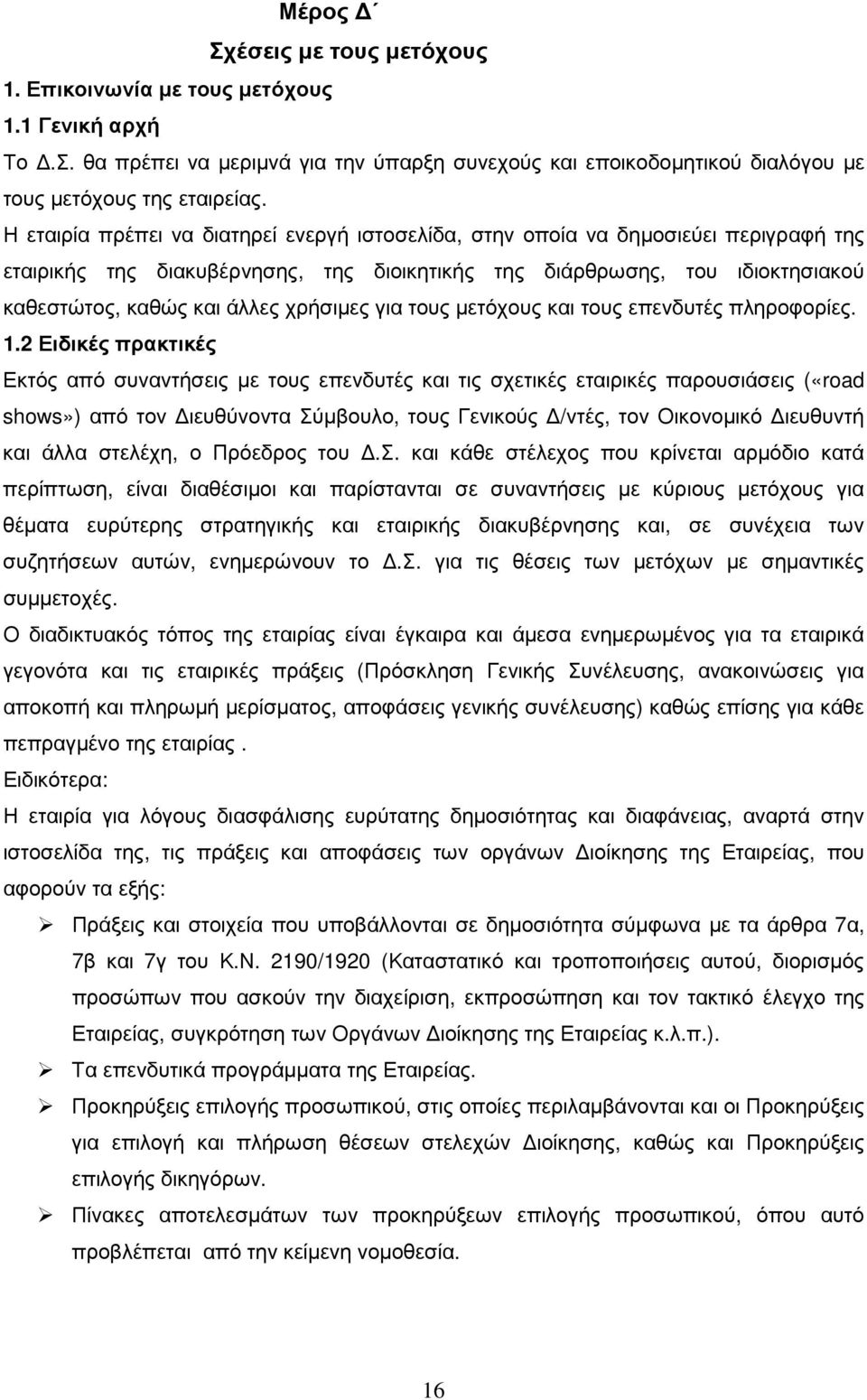 Μέρος Δ΄

Σχέσεις με τους μετόχους

1. Επικοινωνία με τους μετόχους

1.1 Γενική αρχή

Το Δ.Σ. θα πρέπει να μεριμνά για την ύπαρξη συνεχούς και εποικοδομητικού διαλόγου με τους μετόχους της εταιρείας.

Η εταιρία πρέπει να διατηρεί ενεργή ιστοσελίδα, στην οποία να δημοσιεύει περιγραφή της εταιρικής της διακυβέρνησης, της διοικητικής της διάρθρωσης, του ιδιοκτησιακού καθεστώτος, καθώς και άλλες χρήσιμες για τους μετόχους και τους επενδυτές πληροφορίες.

1.2 Ειδικές πρακτικές

Εκτός από συναντήσεις με τους επενδυτές και τις σχετικές εταιρικές παρουσιάσεις («road shows») από τον Διευθύνοντα Σύμβουλο, τους Γενικούς Δ/ντές, τον Οικονομικό Διευθυντή και άλλα στελέχη, ο Πρόεδρος του Δ.Σ. και κάθε στέλεχος που κρίνεται αρμόδιο κατά περίπτωση, είναι διαθέσιμοι και παρίστανται σε συναντήσεις με κύριους μετόχους για θέματα ευρύτερης στρατηγικής και εταιρικής διακυβέρνησης και, σε συνέχεια των συζητήσεων αυτών, ενημερώνουν το Δ.Σ. για τις θέσεις των μετόχων με σημαντικές συμμετοχές.

Ο διαδικτυακός τόπος της εταιρίας είναι έγκαιρα και άμεσα ενημερωμένος για τα εταιρικά γεγονότα και τις εταιρικές πράξεις (Πρόσκληση Γενικής Συνέλευσης, ανακοινώσεις για αποκοπή και πληρωμή μερίσματος, αποφάσεις γενικής συνέλευσης) καθώς επίσης για κάθε πεπραγμένο της εταιρίας .

Ειδικότερα:

Η εταιρία για λόγους διασφάλισης ευρύτατης δημοσιότητας και διαφάνειας, αναρτά στην ιστοσελίδα της, τις πράξεις και αποφάσεις των οργάνων Διοίκησης της Εταιρείας, που αφορούν τα εξής:

➢ Πράξεις και στοιχεία που υποβάλλονται σε δημοσιότητα σύμφωνα με τα άρθρα 7α, 7β και 7γ του Κ.Ν. 2190/1920 (Καταστατικό και τροποποιήσεις αυτού, διορισμός προσώπων που ασκούν την διαχείριση, εκπροσώπηση και τον τακτικό έλεγχο της Εταιρείας, συγκρότηση των Οργάνων Διοίκησης της Εταιρείας κ.λ.π.).

➢ Τα επενδυτικά προγράμματα της Εταιρείας.

➢ Προκηρύξεις επιλογής προσωπικού, στις οποίες περιλαμβάνονται και οι Προκηρύξεις για επιλογή και πλήρωση θέσεων στελεχών Διοίκησης, καθώς και Προκηρύξεις επιλογής δικηγόρων.

➢ Πίνακες αποτελεσμάτων των προκηρύξεων επιλογής προσωπικού, όπου αυτό προβλέπεται από την κείμενη νομοθεσία.

16